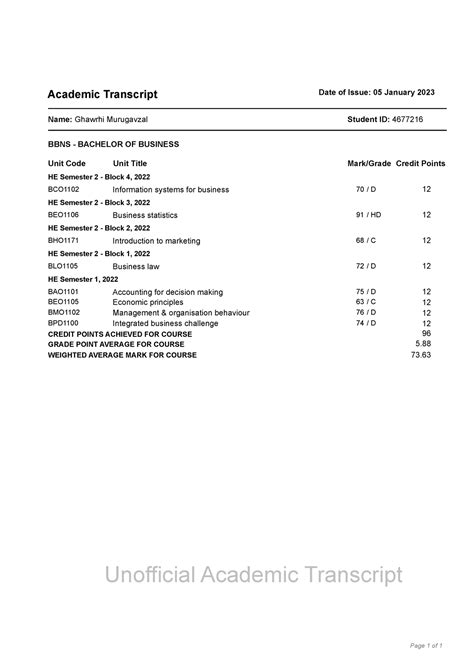 Academic Transcript

Date of Issue: 05 January 2023

Name: Ghawrhi Murugavzal

Student ID: 4677216

BBNS - BACHELOR OF BUSINESS

| Unit Code | Unit Title | Mark/Grade | Credit Points |
|---|---|---|---|
| HE Semester 2 - Block 4, 2022 | | | |
| BCO1102 | Information systems for business | 70 / D | 12 |
| HE Semester 2 - Block 3, 2022 | | | |
| BEO1106 | Business statistics | 91 / HD | 12 |
| HE Semester 2 - Block 2, 2022 | | | |
| BHO1171 | Introduction to marketing | 68 / C | 12 |
| HE Semester 2 - Block 1, 2022 | | | |
| BLO1105 | Business law | 72 / D | 12 |
| HE Semester 1, 2022 | | | |
| BAO1101 | Accounting for decision making | 75 / D | 12 |
| BEO1105 | Economic principles | 63 / C | 12 |
| BMO1102 | Management & organisation behaviour | 76 / D | 12 |
| BPD1100 | Integrated business challenge | 74 / D | 12 |
| CREDIT POINTS ACHIEVED FOR COURSE | | | 96 |
| GRADE POINT AVERAGE FOR COURSE | | | 5.88 |
| WEIGHTED AVERAGE MARK FOR COURSE | | | 73.63 |

Unofficial Academic Transcript

Page 1 of 1